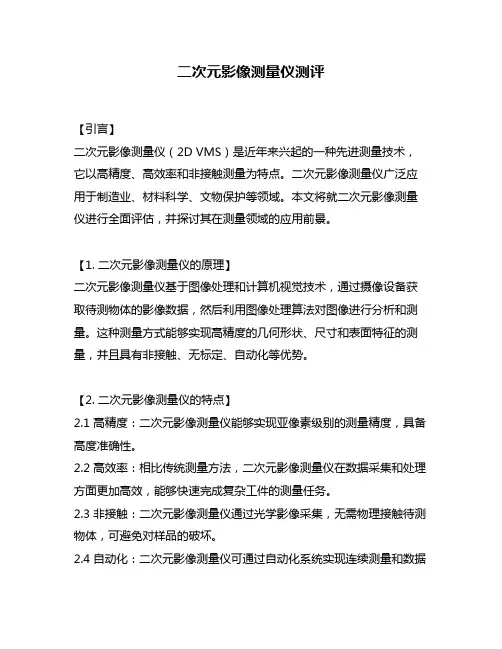 二次元影像测量仪测评

【引言】
二次元影像测量仪（2D VMS）是近年来兴起的一种先进测量技术，它以高精度、高效率和非接触测量为特点。二次元影像测量仪广泛应用于制造业、材料科学、文物保护等领域。本文将就二次元影像测量仪进行全面评估，并探讨其在测量领域的应用前景。

【1. 二次元影像测量仪的原理】
二次元影像测量仪基于图像处理和计算机视觉技术，通过摄像设备获取待测物体的影像数据，然后利用图像处理算法对图像进行分析和测量。这种测量方式能够实现高精度的几何形状、尺寸和表面特征的测量，并且具有非接触、无标定、自动化等优势。

【2. 二次元影像测量仪的特点】
2.1 高精度：二次元影像测量仪能够实现亚像素级别的测量精度，具备高度准确性。
2.2 高效率：相比传统测量方法，二次元影像测量仪在数据采集和处理方面更加高效，能够快速完成复杂工件的测量任务。
2.3 非接触：二次元影像测量仪通过光学影像采集，无需物理接触待测物体，可避免对样品的破坏。
2.4 自动化：二次元影像测量仪可通过自动化系统实现连续测量和数据